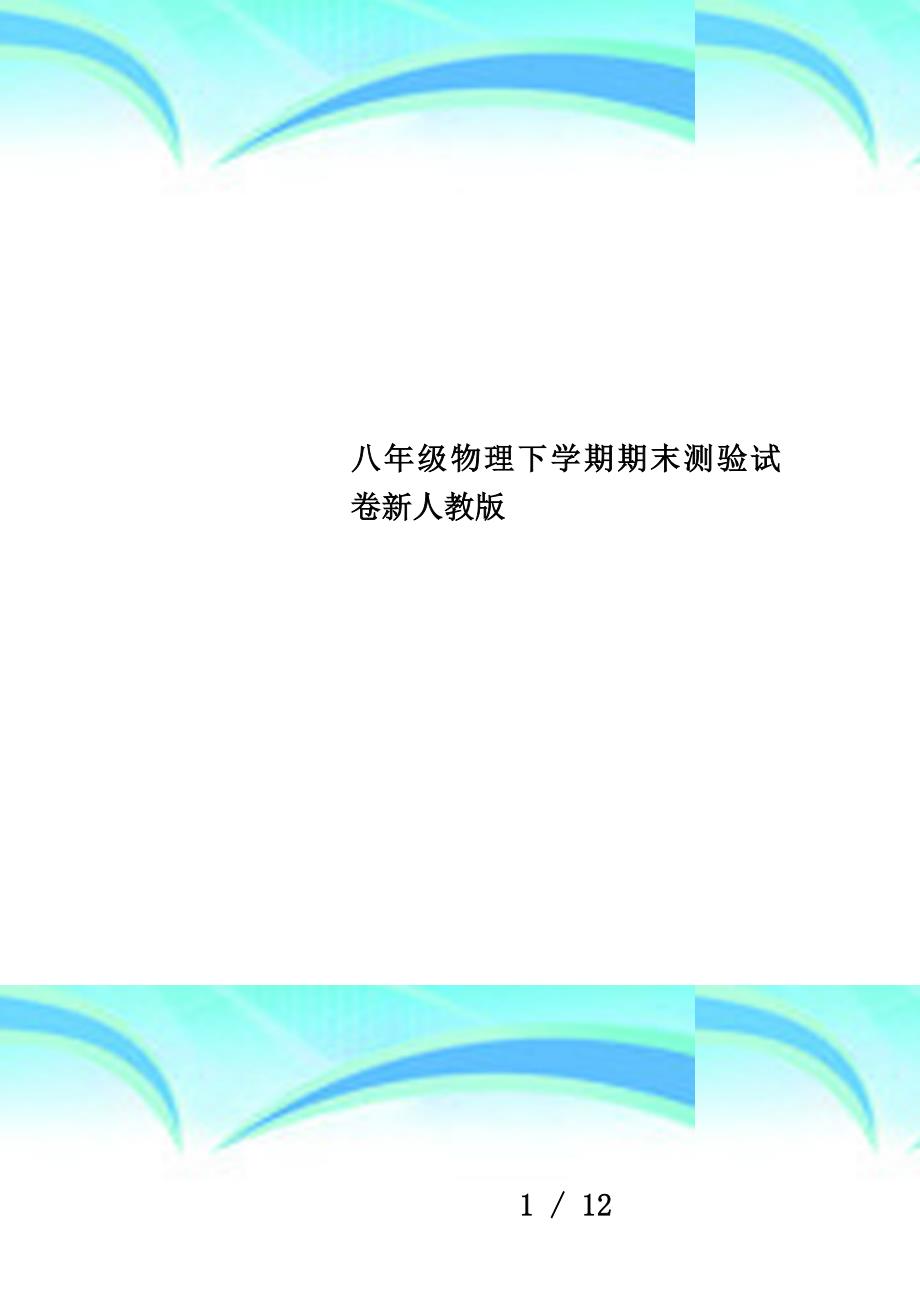 八年级物理下学期期末测验试卷新人教版

1 / 12